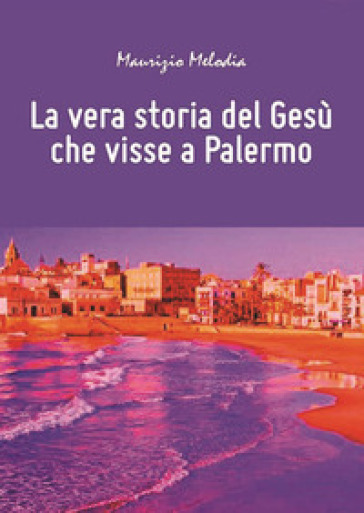 Maurizio Melodia

La vera storia del Gesù che visse a Palermo